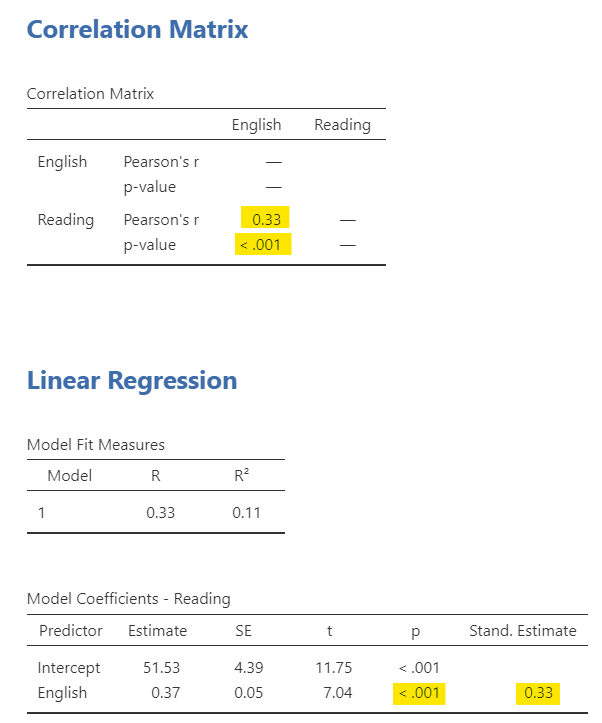 Correlation Matrix

Correlation Matrix

| | | English | Reading |
|---|---|---|---|
| English | Pearson's r | — | |
| | p-value | — | |
| Reading | Pearson's r | 0.33 | — |
| | p-value | < .001 | — |

Linear Regression

Model Fit Measures

| Model | R | R² |
|---|---|---|
| 1 | 0.33 | 0.11 |

Model Coefficients - Reading

| Predictor | Estimate | SE | t | p | Stand. Estimate |
|---|---|---|---|---|---|
| Intercept | 51.53 | 4.39 | 11.75 | < .001 | |
| English | 0.37 | 0.05 | 7.04 | < .001 | 0.33 |